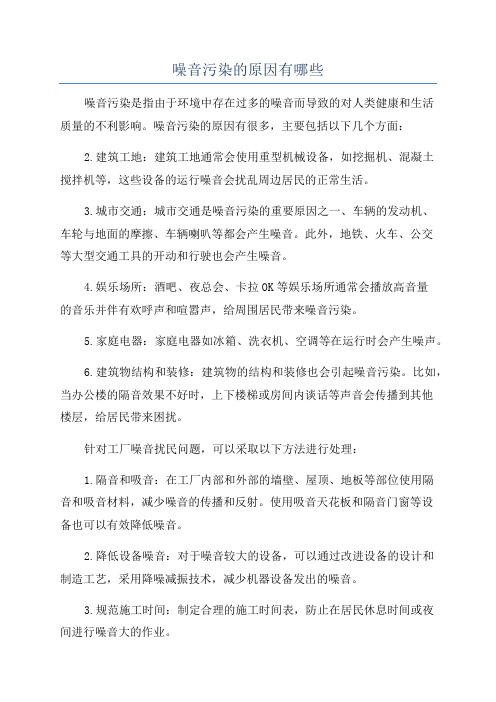 噪音污染的原因有哪些

噪音污染是指由于环境中存在过多的噪音而导致的对人类健康和生活质量的不利影响。噪音污染的原因有很多，主要包括以下几个方面：

2.建筑工地：建筑工地通常会使用重型机械设备，如挖掘机、混凝土搅拌机等，这些设备的运行噪音会扰乱周边居民的正常生活。

3.城市交通：城市交通是噪音污染的重要原因之一、车辆的发动机、车轮与地面的摩擦、车辆喇叭等都会产生噪音。此外，地铁、火车、公交等大型交通工具的开动和行驶也会产生噪音。

4.娱乐场所：酒吧、夜总会、卡拉OK等娱乐场所通常会播放高音量的音乐并伴有欢呼声和喧嚣声，给周围居民带来噪音污染。

5.家庭电器：家庭电器如冰箱、洗衣机、空调等在运行时会产生噪声。

6.建筑物结构和装修：建筑物的结构和装修也会引起噪音污染。比如，当办公楼的隔音效果不好时，上下楼梯或房间内谈话等声音会传播到其他楼层，给居民带来困扰。

针对工厂噪音扰民问题，可以采取以下方法进行处理：

1.隔音和吸音：在工厂内部和外部的墙壁、屋顶、地板等部位使用隔音和吸音材料，减少噪音的传播和反射。使用吸音天花板和隔音门窗等设备也可以有效降低噪音。

2.降低设备噪音：对于噪音较大的设备，可以通过改进设备的设计和制造工艺，采用降噪减振技术，减少机器设备发出的噪音。

3.规范施工时间：制定合理的施工时间表，防止在居民休息时间或夜间进行噪音大的作业。